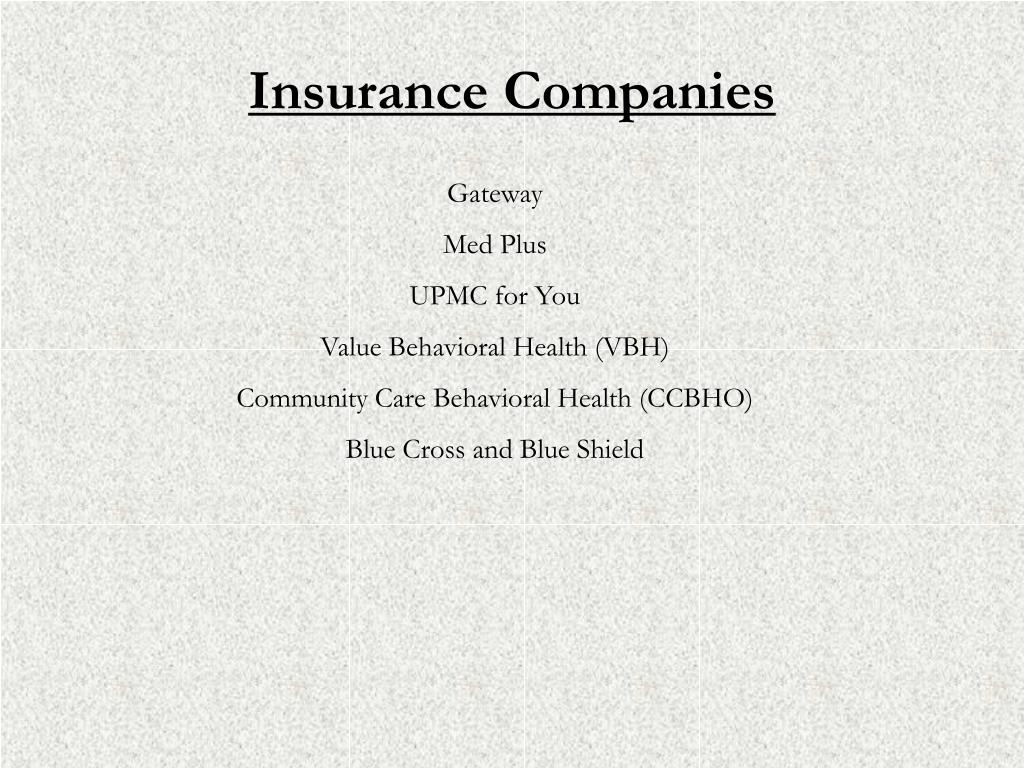 Insurance Companies

Gateway

Med Plus

UPMC for You

Value Behavioral Health (VBH)

Community Care Behavioral Health (CCBHO)

Blue Cross and Blue Shield